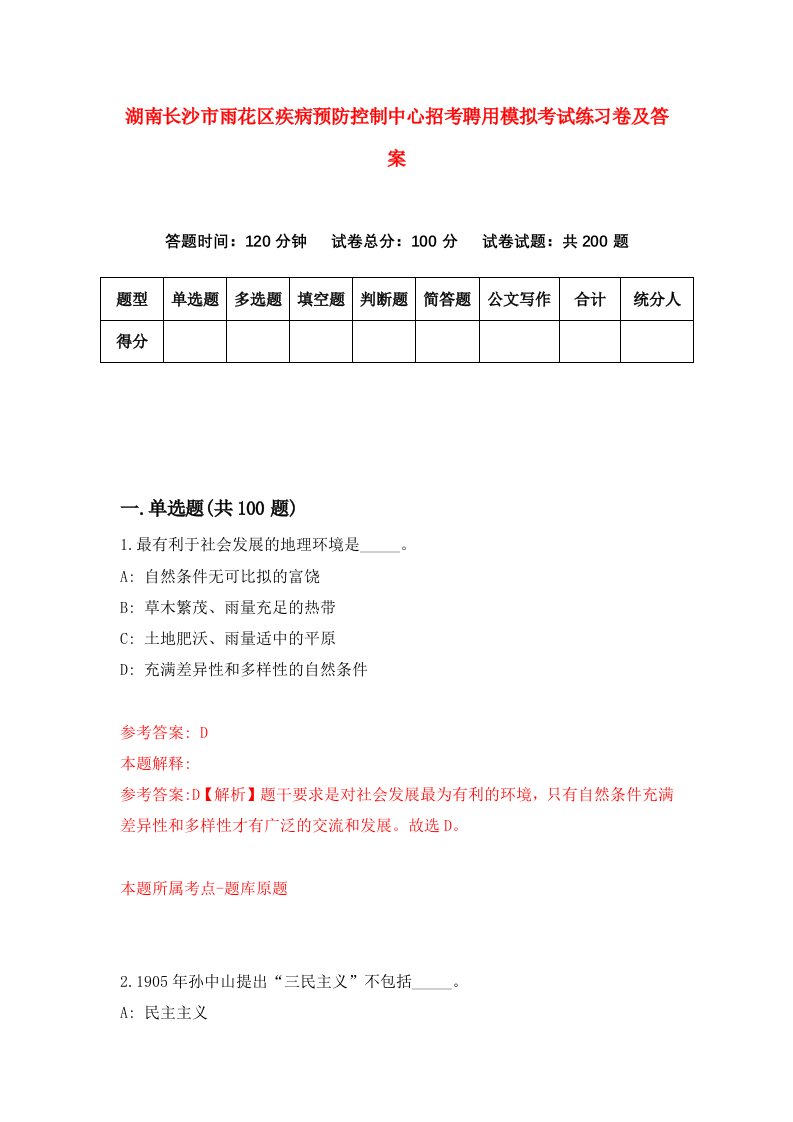 湖南长沙市雨花区疾病预防控制中心招考聘用模拟考试练习卷及答案

答题时间：120 分钟　　试卷总分：100 分　　试卷试题：共 200 题

| 题型 | 单选题 | 多选题 | 填空题 | 判断题 | 简答题 | 公文写作 | 合计 | 统分人 |
|---|---|---|---|---|---|---|---|---|
| 得分 | | | | | | | | |

一.单选题(共 100 题)

1.最有利于社会发展的地理环境是_____。

A: 自然条件无可比拟的富饶

B: 草木繁茂、雨量充足的热带

C: 土地肥沃、雨量适中的平原

D: 充满差异性和多样性的自然条件

参考答案: D

本题解释:

参考答案:D【解析】题干要求是对社会发展最为有利的环境，只有自然条件充满差异性和多样性才有广泛的交流和发展。故选 D。

本题所属考点-题库原题

2.1905 年孙中山提出“三民主义”不包括_____。

A: 民主主义